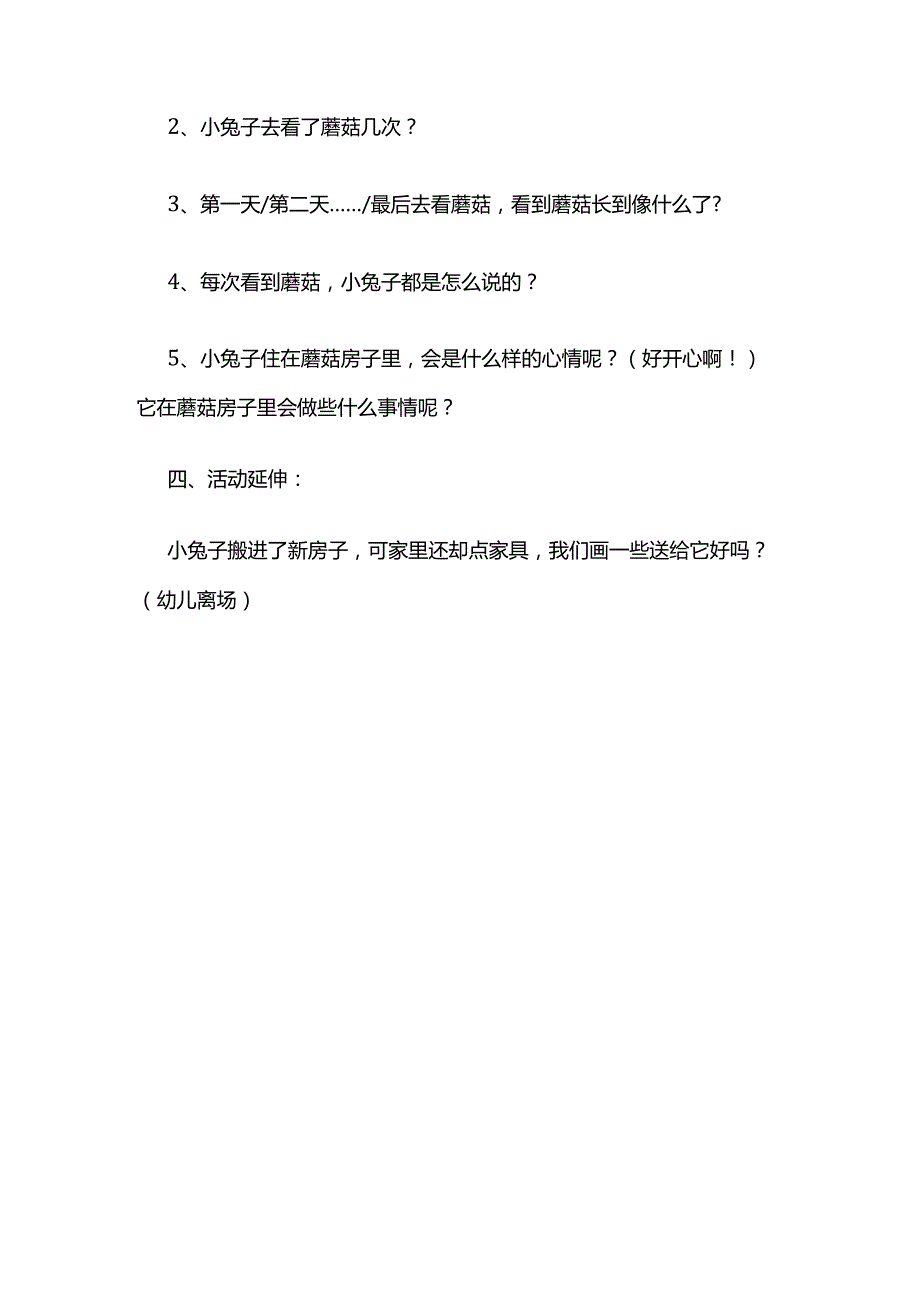 2、小兔子去看了蘑菇几次？

3、第一天/第二天……/最后去看蘑菇，看到蘑菇长到像什么了?

4、每次看到蘑菇，小兔子都是怎么说的？

5、小兔子住在蘑菇房子里，会是什么样的心情呢？（好开心啊！）它在蘑菇房子里会做些什么事情呢？

四、活动延伸：

小兔子搬进了新房子，可家里还却点家具，我们画一些送给它好吗？（幼儿离场）